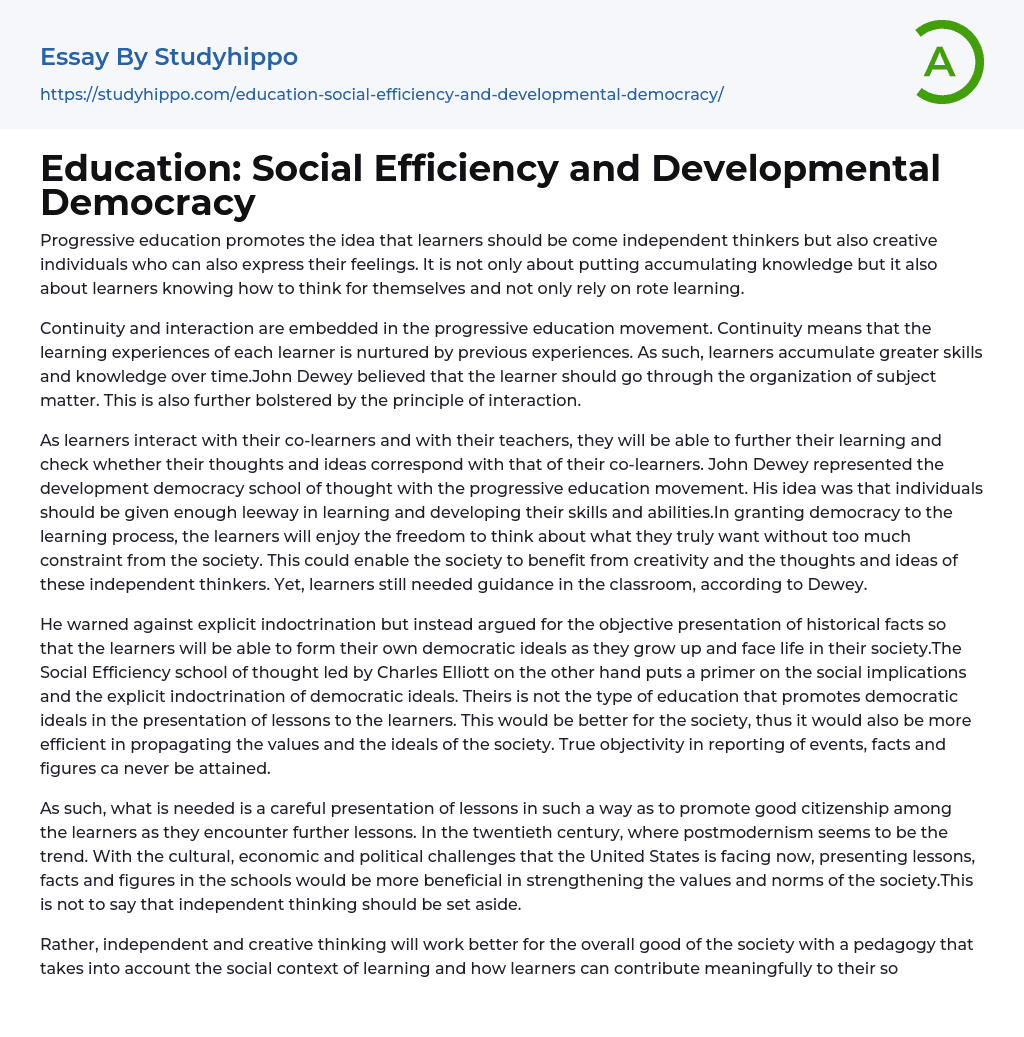 Essay By Studyhippo
https://studyhippo.com/education-social-efficiency-and-developmental-democracy/

A

Education: Social Efficiency and Developmental Democracy

Progressive education promotes the idea that learners should be come independent thinkers but also creative individuals who can also express their feelings. It is not only about putting accumulating knowledge but it also about learners knowing how to think for themselves and not only rely on rote learning.

Continuity and interaction are embedded in the progressive education movement. Continuity means that the learning experiences of each learner is nurtured by previous experiences. As such, learners accumulate greater skills and knowledge over time.John Dewey believed that the learner should go through the organization of subject matter. This is also further bolstered by the principle of interaction.

As learners interact with their co-learners and with their teachers, they will be able to further their learning and check whether their thoughts and ideas correspond with that of their co-learners. John Dewey represented the development democracy school of thought with the progressive education movement. His idea was that individuals should be given enough leeway in learning and developing their skills and abilities.In granting democracy to the learning process, the learners will enjoy the freedom to think about what they truly want without too much constraint from the society. This could enable the society to benefit from creativity and the thoughts and ideas of these independent thinkers. Yet, learners still needed guidance in the classroom, according to Dewey.

He warned against explicit indoctrination but instead argued for the objective presentation of historical facts so that the learners will be able to form their own democratic ideals as they grow up and face life in their society.The Social Efficiency school of thought led by Charles Elliott on the other hand puts a primer on the social implications and the explicit indoctrination of democratic ideals. Theirs is not the type of education that promotes democratic ideals in the presentation of lessons to the learners. This would be better for the society, thus it would also be more efficient in propagating the values and the ideals of the society. True objectivity in reporting of events, facts and figures ca never be attained.

As such, what is needed is a careful presentation of lessons in such a way as to promote good citizenship among the learners as they encounter further lessons. In the twentieth century, where postmodernism seems to be the trend. With the cultural, economic and political challenges that the United States is facing now, presenting lessons, facts and figures in the schools would be more beneficial in strengthening the values and norms of the society.This is not to say that independent thinking should be set aside.

Rather, independent and creative thinking will work better for the overall good of the society with a pedagogy that takes into account the social context of learning and how learners can contribute meaningfully to their so